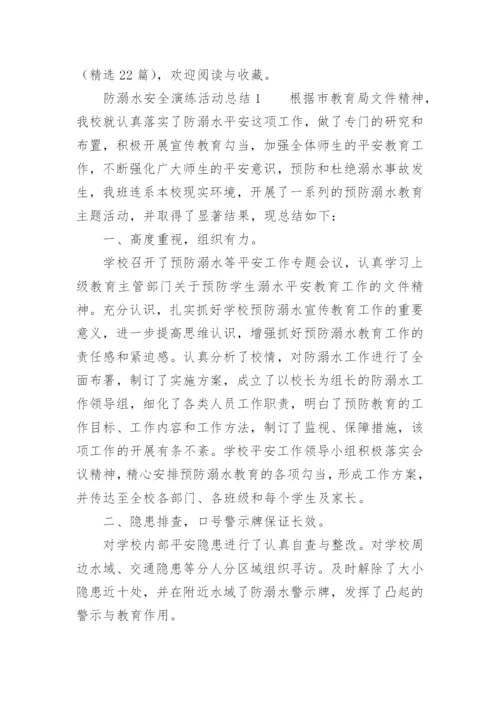 （精选 22 篇），欢迎阅读与收藏。

防溺水安全演练活动总结 1　　根据市教育局文件精神，我校就认真落实了防溺水平安这项工作，做了专门的研究和布置，积极开展宣传教育勾当，加强全体师生的平安教育工作，不断强化广大师生的平安意识，预防和杜绝溺水事故发生，我班连系本校现实环境，开展了一系列的预防溺水教育主题活动，并取得了显著结果，现总结如下：

一、高度重视，组织有力。

学校召开了预防溺水等平安工作专题会议，认真学习上级教育主管部门关于预防学生溺水平安教育工作的文件精神。充分认识，扎实抓好学校预防溺水宣传教育工作的重要意义，进一步提高思维认识，增强抓好预防溺水教育工作的责任感和紧迫感。认真分析了校情，对防溺水工作进行了全面布署，制订了实施方案，成立了以校长为组长的防溺水工作领导组，细化了各类人员工作职责，明白了预防教育的工作目标、工作内容和工作方法，制订了监视、保障措施，该项工作的开展有条不紊。学校平安工作领导小组积极落实会议精神，精心安排预防溺水教育的各项勾当，形成工作方案，并传达至全校各部门、各班级和每个学生及家长。

二、隐患排查，口号警示牌保证长效。

对学校内部平安隐患进行了认真自查与整改。对学校周边水域、交通隐患等分人分区域组织寻访。及时解除了大小隐患近十处，并在附近水域了防溺水警示牌，发挥了凸起的警示与教育作用。